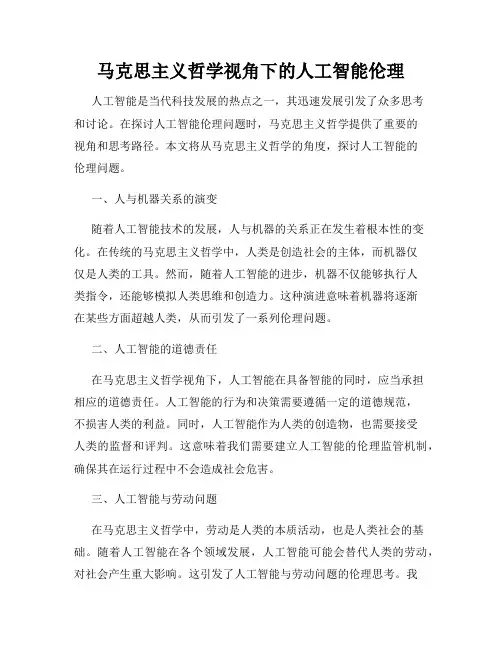 马克思主义哲学视角下的人工智能伦理

人工智能是当代科技发展的热点之一，其迅速发展引发了众多思考和讨论。在探讨人工智能伦理问题时，马克思主义哲学提供了重要的视角和思考路径。本文将从马克思主义哲学的角度，探讨人工智能的伦理问题。

一、人与机器关系的演变

随着人工智能技术的发展，人与机器的关系正在发生着根本性的变化。在传统的马克思主义哲学中，人类是创造社会的主体，而机器仅仅是人类的工具。然而，随着人工智能的进步，机器不仅能够执行人类指令，还能够模拟人类思维和创造力。这种演进意味着机器将逐渐在某些方面超越人类，从而引发了一系列伦理问题。

二、人工智能的道德责任

在马克思主义哲学视角下，人工智能在具备智能的同时，应当承担相应的道德责任。人工智能的行为和决策需要遵循一定的道德规范，不损害人类的利益。同时，人工智能作为人类的创造物，也需要接受人类的监督和评判。这意味着我们需要建立人工智能的伦理监管机制，确保其在运行过程中不会造成社会危害。

三、人工智能与劳动问题

在马克思主义哲学中，劳动是人类的本质活动，也是人类社会的基础。随着人工智能在各个领域发展，人工智能可能会替代人类的劳动，对社会产生重大影响。这引发了人工智能与劳动问题的伦理思考。我